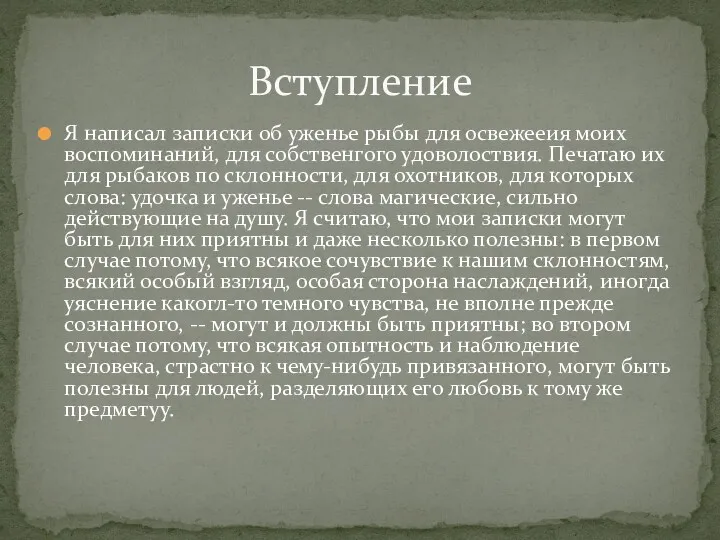 Вступление

Я написал записки об уженье рыбы для освежееия моих воспоминаний, для собственгого удоволоствия. Печатаю их для рыбаков по склонности, для охотников, для которых слова: удочка и уженье -- слова магические, сильно действующие на душу. Я считаю, что мои записки могут быть для них приятны и даже несколько полезны: в первом случае потому, что всякое сочувствие к нашим склонностям, всякий особый взгляд, особая сторона наслаждений, иногда уяснение какогл-то темного чувства, не вполне прежде сознанного, -- могут и должны быть приятны; во втором случае потому, что всякая опытность и наблюдение человека, страстно к чему-нибудь привязанного, могут быть полезны для людей, разделяющих его любовь к тому же предметуу.